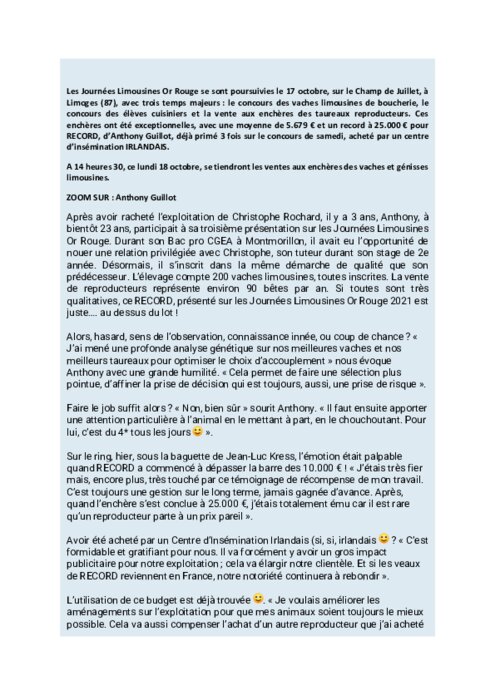 Les Journées Limousines Or Rouge se sont poursuivies le 17 octobre, sur le Champ de Juillet, à Limoges (87), avec trois temps majeurs : le concours des vaches limousines de boucherie, le concours des élèves cuisiniers et la vente aux enchères des taureaux reproducteurs. Ces enchères ont été exceptionnelles, avec une moyenne de 5.679 € et un record à 25.000 € pour RECORD, d'Anthony Guillot, déjà primé 3 fois sur le concours de samedi, acheté par un centre d'insémination IRLANDAIS.

A 14 heures 30, ce lundi 18 octobre, se tiendront les ventes aux enchères des vaches et génisses limousines.

ZOOM SUR : Anthony Guillot

Après avoir racheté l'exploitation de Christophe Rochard, il y a 3 ans, Anthony, à bientôt 23 ans, participait à sa troisième présentation sur les Journées Limousines Or Rouge. Durant son Bac pro CGEA à Montmorillon, il avait eu l'opportunité de nouer une relation privilégiée avec Christophe, son tuteur durant son stage de 2e année. Désormais, il s'inscrit dans la même démarche de qualité que son prédécesseur. L'élevage compte 200 vaches limousines, toutes inscrites. La vente de reproducteurs représente environ 90 bêtes par an. Si toutes sont très qualitatives, ce RECORD, présenté sur les Journées Limousines Or Rouge 2021 est juste…. au dessus du lot !

Alors, hasard, sens de l'observation, connaissance innée, ou coup de chance ? « J'ai mené une profonde analyse génétique sur nos meilleures vaches et nos meilleurs taureaux pour optimiser le choix d'accouplement » nous évoque Anthony avec une grande humilité. « Cela permet de faire une sélection plus pointue, d'affiner la prise de décision qui est toujours, aussi, une prise de risque ».

Faire le job suffit alors ? « Non, bien sûr » sourit Anthony. « Il faut ensuite apporter une attention particulière à l'animal en le mettant à part, en le chouchoutant. Pour lui, c'est du 4* tous les jours 😊 ».

Sur le ring, hier, sous la baguette de Jean-Luc Kress, l'émotion était palpable quand RECORD a commencé à dépasser la barre des 10.000 € ! « J'étais très fier mais, encore plus, très touché par ce témoignage de récompense de mon travail. C'est toujours une gestion sur le long terme, jamais gagnée d'avance. Après, quand l'enchère s'est conclue à 25.000 €, j'étais totalement ému car il est rare qu'un reproducteur parte à un prix pareil ».

Avoir été acheté par un Centre d'Insémination Irlandais (si, si, irlandais 😊 ? « C'est formidable et gratifiant pour nous. Il va forcément y avoir un gros impact publicitaire pour notre exploitation ; cela va élargir notre clientèle. Et si les veaux de RECORD reviennent en France, notre notoriété continuera à rebondir ».

L'utilisation de ce budget est déjà trouvée 😊. « Je voulais améliorer les aménagements sur l'exploitation pour que mes animaux soient toujours le mieux possible. Cela va aussi compenser l'achat d'un autre reproducteur que j'ai acheté